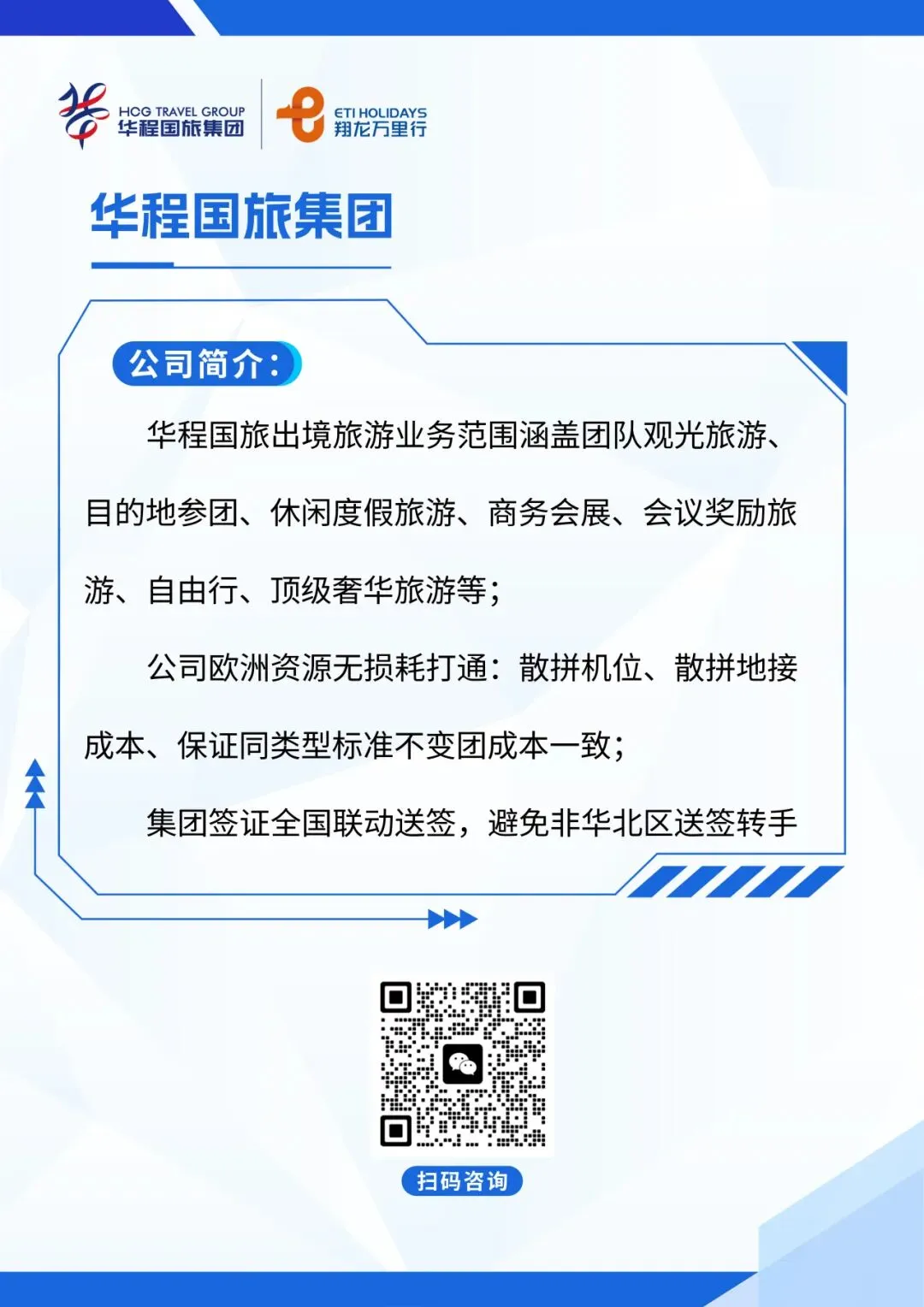 HCG TRAVEL GROUP
华程国旅集团

ETI HOLIDAYS
翔龙万里行

华程国旅集团

公司简介:

华程国旅出境旅游业务范围涵盖团队观光旅游、目的地参团、休闲度假旅游、商务会展、会议奖励旅游、自由行、顶级奢华旅游等;

公司欧洲资源无损耗打通:散拼机位、散拼地接成本、保证同类型标准不变团成本一致;

集团签证全国联动送签,避免非华北区送签转手

扫码咨询